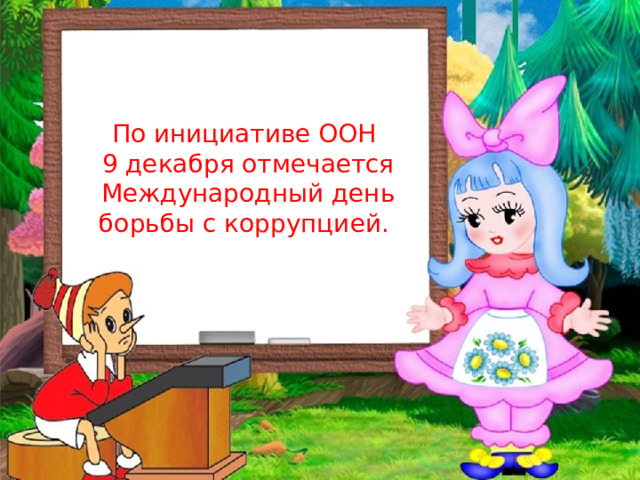 По инициативе ООН
9 декабря отмечается
Международный день
борьбы с коррупцией.